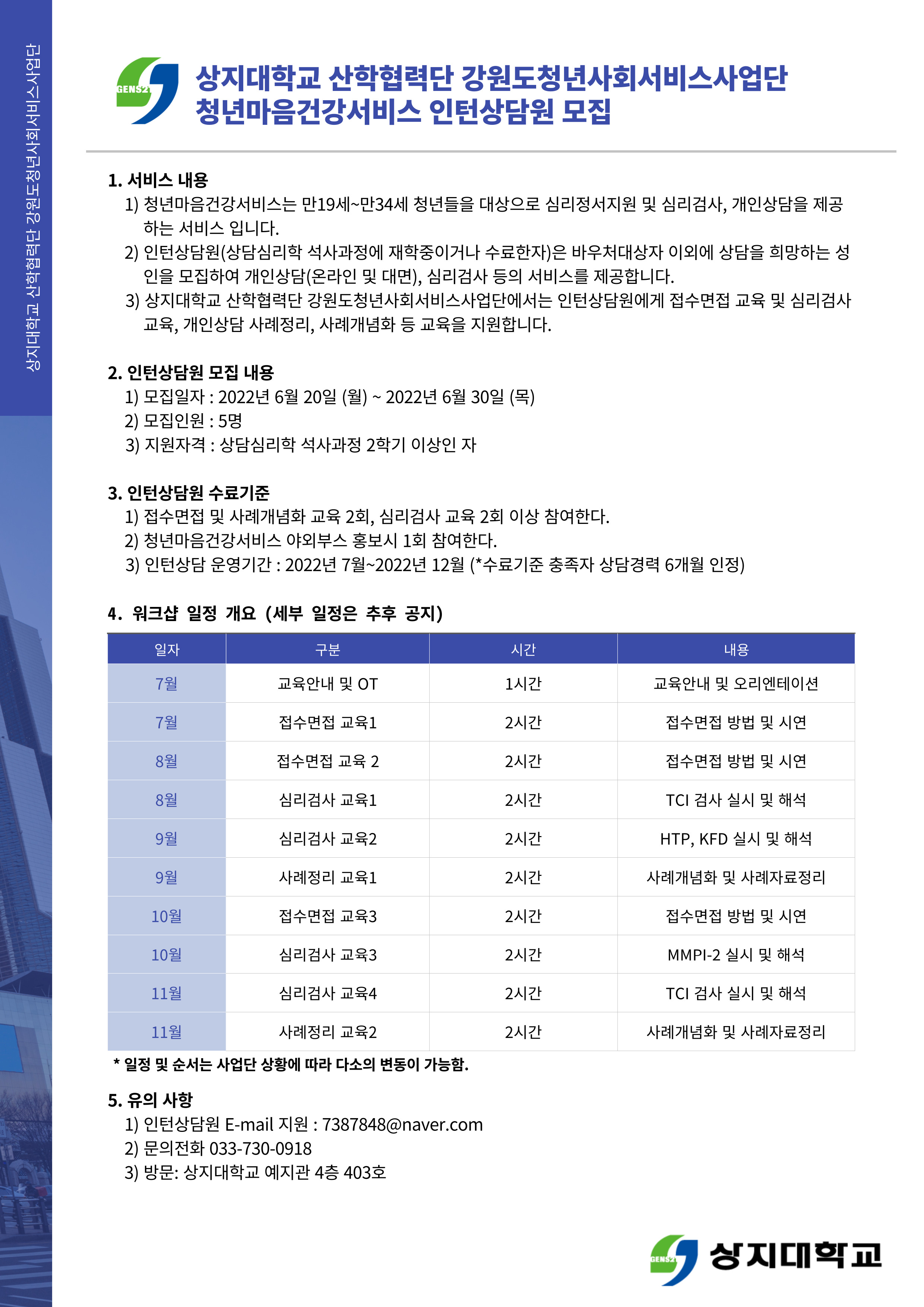 상지대학교 산학협력단 강원도청년사회서비스사업단

GENS21

상지대학교 산학협력단 강원도청년사회서비스사업단
청년마음건강서비스 인턴상담원 모집

1. 서비스 내용
1) 청년마음건강서비스는 만19세~만34세 청년들을 대상으로 심리정서지원 및 심리검사, 개인상담을 제공하는 서비스 입니다.
2) 인턴상담원(상담심리학 석사과정에 재학중이거나 수료한자)은 바우처대상자 이외에 상담을 희망하는 성인을 모집하여 개인상담(온라인 및 대면), 심리검사 등의 서비스를 제공합니다.
3) 상지대학교 산학협력단 강원도청년사회서비스사업단에서는 인턴상담원에게 접수면접 교육 및 심리검사 교육, 개인상담 사례정리, 사례개념화 등 교육을 지원합니다.

2. 인턴상담원 모집 내용
1) 모집일자 : 2022년 6월 20일 (월) ~ 2022년 6월 30일 (목)
2) 모집인원 : 5명
3) 지원자격 : 상담심리학 석사과정 2학기 이상인 자

3. 인턴상담원 수료기준
1) 접수면접 및 사례개념화 교육 2회, 심리검사 교육 2회 이상 참여한다.
2) 청년마음건강서비스 야외부스 홍보시 1회 참여한다.
3) 인턴상담 운영기간 : 2022년 7월~2022년 12월 (*수료기준 충족자 상담경력 6개월 인정)

4. 워크샵 일정 개요 (세부 일정은 추후 공지)

| 일자 | 구분 | 시간 | 내용 |
|---|---|---|---|
| 7월 | 교육안내 및 OT | 1시간 | 교육안내 및 오리엔테이션 |
| 7월 | 접수면접 교육1 | 2시간 | 접수면접 방법 및 시연 |
| 8월 | 접수면접 교육 2 | 2시간 | 접수면접 방법 및 시연 |
| 8월 | 심리검사 교육1 | 2시간 | TCI 검사 실시 및 해석 |
| 9월 | 심리검사 교육2 | 2시간 | HTP, KFD 실시 및 해석 |
| 9월 | 사례정리 교육1 | 2시간 | 사례개념화 및 사례자료정리 |
| 10월 | 접수면접 교육3 | 2시간 | 접수면접 방법 및 시연 |
| 10월 | 심리검사 교육3 | 2시간 | MMPI-2 실시 및 해석 |
| 11월 | 심리검사 교육4 | 2시간 | TCI 검사 실시 및 해석 |
| 11월 | 사례정리 교육2 | 2시간 | 사례개념화 및 사례자료정리 |

* 일정 및 순서는 사업단 상황에 따라 다소의 변동이 가능함.

5. 유의 사항
1) 인턴상담원 E-mail 지원 : 7387848@naver.com
2) 문의전화 033-730-0918
3) 방문: 상지대학교 예지관 4층 403호

GENS21 상지대학교